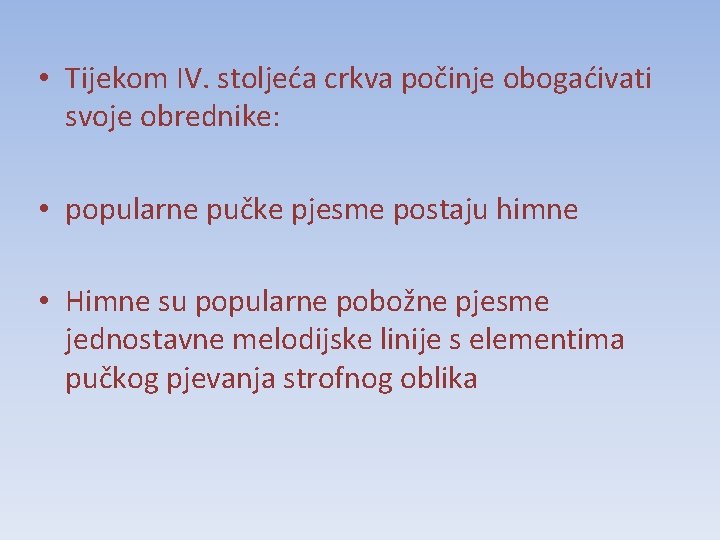 • Tijekom IV. stoljeća crkva počinje obogaćivati svoje obrednike:

• popularne pučke pjesme postaju himne

• Himne su popularne pobožne pjesme jednostavne melodijske linije s elementima pučkog pjevanja strofnog oblika